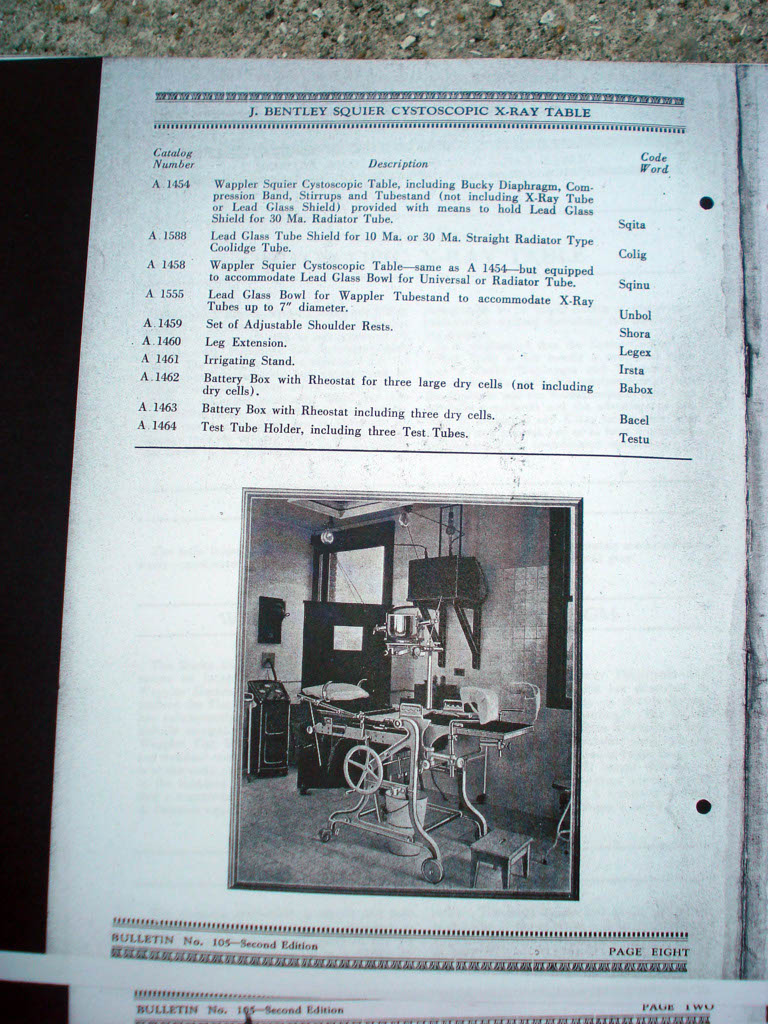 J. BENTLEY SQUIER CYSTOSCOPIC X-RAY TABLE

| Catalog Number | Description | Code Word |
|---|---|---|
| A 1454 | Wappler Squier Cystoscopic Table, including Bucky Diaphragm, Compression Band, Stirrups and Tubestand (not including X-Ray Tube or Lead Glass Shield) provided with means to hold Lead Glass Shield for 30 Ma. Radiator Tube. | Sqita |
| A 1588 | Lead Glass Tube Shield for 10 Ma. or 30 Ma. Straight Radiator Type Coolidge Tube. | Colig |
| A 1458 | Wappler Squier Cystoscopic Table—same as A 1454—but equipped to accommodate Lead Glass Bowl for Universal or Radiator Tube. | Sqinu |
| A 1555 | Lead Glass Bowl for Wappler Tubestand to accommodate X-Ray Tubes up to 7" diameter. | Unbol |
| A 1459 | Set of Adjustable Shoulder Rests. | Shora |
| A 1460 | Leg Extension. | Legex |
| A 1461 | Irrigating Stand. | Irsta |
| A 1462 | Battery Box with Rheostat for three large dry cells (not including dry cells). | Babox |
| A 1463 | Battery Box with Rheostat including three dry cells. | Bacel |
| A 1464 | Test Tube Holder, including three Test Tubes. | Testu |

BULLETIN No. 105—Second Edition PAGE EIGHT

BULLETIN No. 105—Second Edition PAGE TWO